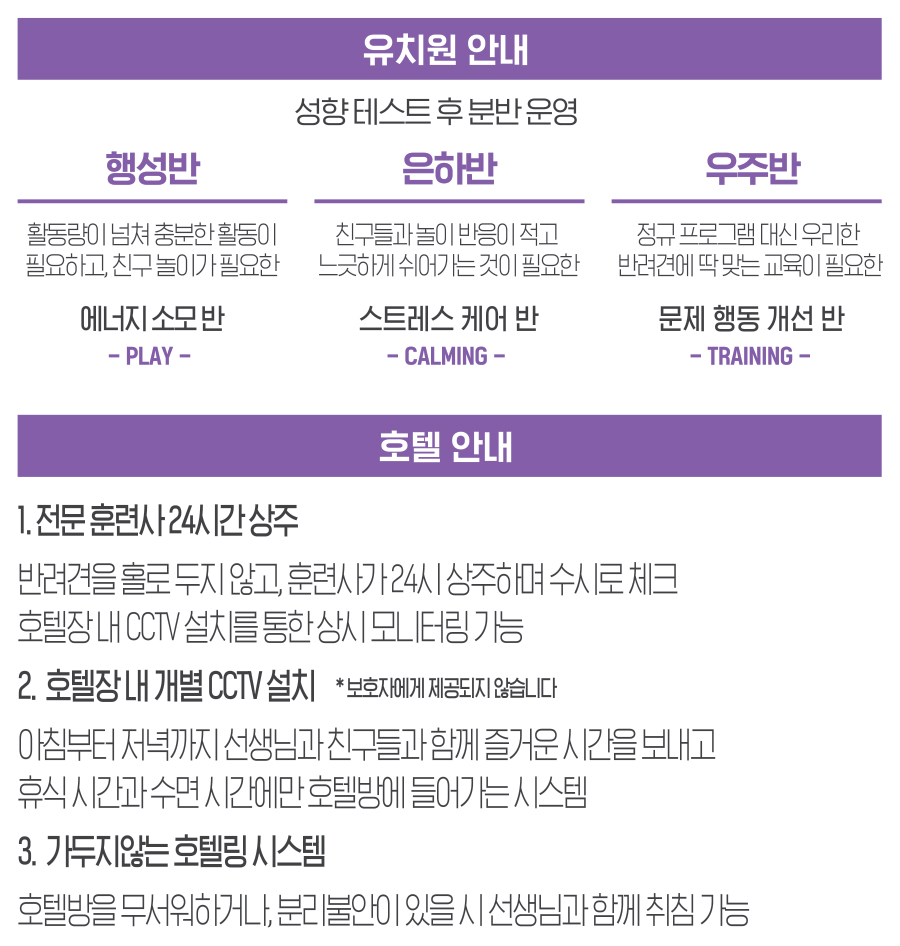 유치원 안내

성향 테스트 후 분반 운영

행성반

활동량이 넘쳐 충분한 활동이 필요하고, 친구 놀이가 필요한

에너지 소모 반

- PLAY -

은하반

친구들과 놀이 반응이 적고 느긋하게 쉬어가는 것이 필요한

스트레스 케어 반

- CALMING -

우주반

정규 프로그램 대신 우리한 반려견에 딱 맞는 교육이 필요한

문제 행동 개선 반

- TRAINING -

호텔 안내

1. 전문 훈련사 24시간 상주

반려견을 홀로 두지 않고, 훈련사가 24시 상주하며 수시로 체크 호텔장 내 CCTV 설치를 통한 상시 모니터링 가능

2. 호텔장 내 개별 CCTV 설치 * 보호자에게 제공되지 않습니다

아침부터 저녁까지 선생님과 친구들과 함께 즐거운 시간을 보내고 휴식 시간과 수면 시간에만 호텔방에 들어가는 시스템

3. 가두지않는 호텔링 시스템

호텔방을 무서워하거나, 분리불안이 있을 시 선생님과 함께 취침 가능